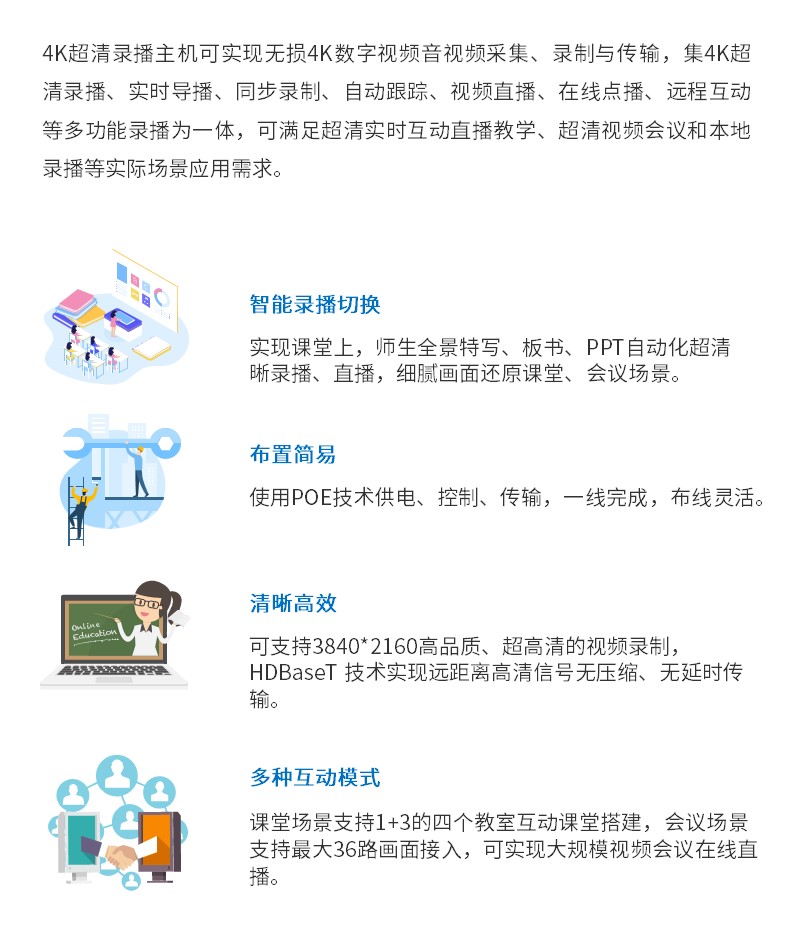 4K超清录播主机可实现无损4K数字视频音视频采集、录制与传输，集4K超清录播、实时导播、同步录制、自动跟踪、视频直播、在线点播、远程互动等多功能录播为一体，可满足超清实时互动直播教学、超清视频会议和本地录播等实际场景应用需求。

智能录播切换

实现课堂上，师生全景特写、板书、PPT自动化超清晰录播、直播，细腻画面还原课堂、会议场景。

布置简易

使用POE技术供电、控制、传输，一线完成，布线灵活。

Online Education

清晰高效

可支持3840*2160高品质、超高清的视频录制，HDBaseT 技术实现远距离高清信号无压缩、无延时传输。

多种互动模式

课堂场景支持1+3的四个教室互动课堂搭建，会议场景支持最大36路画面接入，可实现大规模视频会议在线直播。